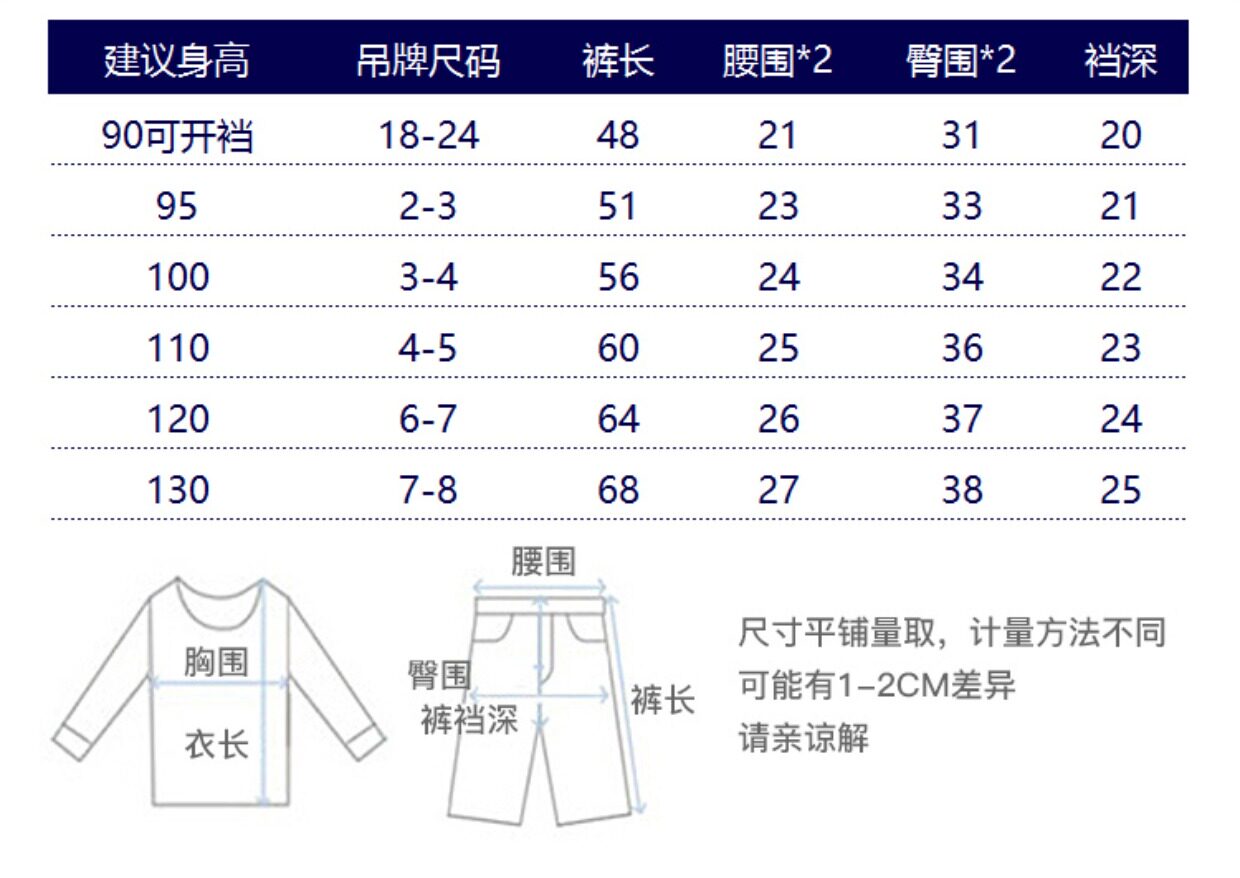 | 建议身高 | 吊牌尺码 | 裤长 | 腰围*2 | 臀围*2 | 裆深 |
|---|---|---|---|---|---|
| 90可开裆 | 18-24 | 48 | 21 | 31 | 20 |
| 95 | 2-3 | 51 | 23 | 33 | 21 |
| 100 | 3-4 | 56 | 24 | 34 | 22 |
| 110 | 4-5 | 60 | 25 | 36 | 23 |
| 120 | 6-7 | 64 | 26 | 37 | 24 |
| 130 | 7-8 | 68 | 27 | 38 | 25 |

胸围
衣长

腰围
臀围
裤裆深
裤长

尺寸平铺量取，计量方法不同
可能有1-2CM差异
请亲谅解